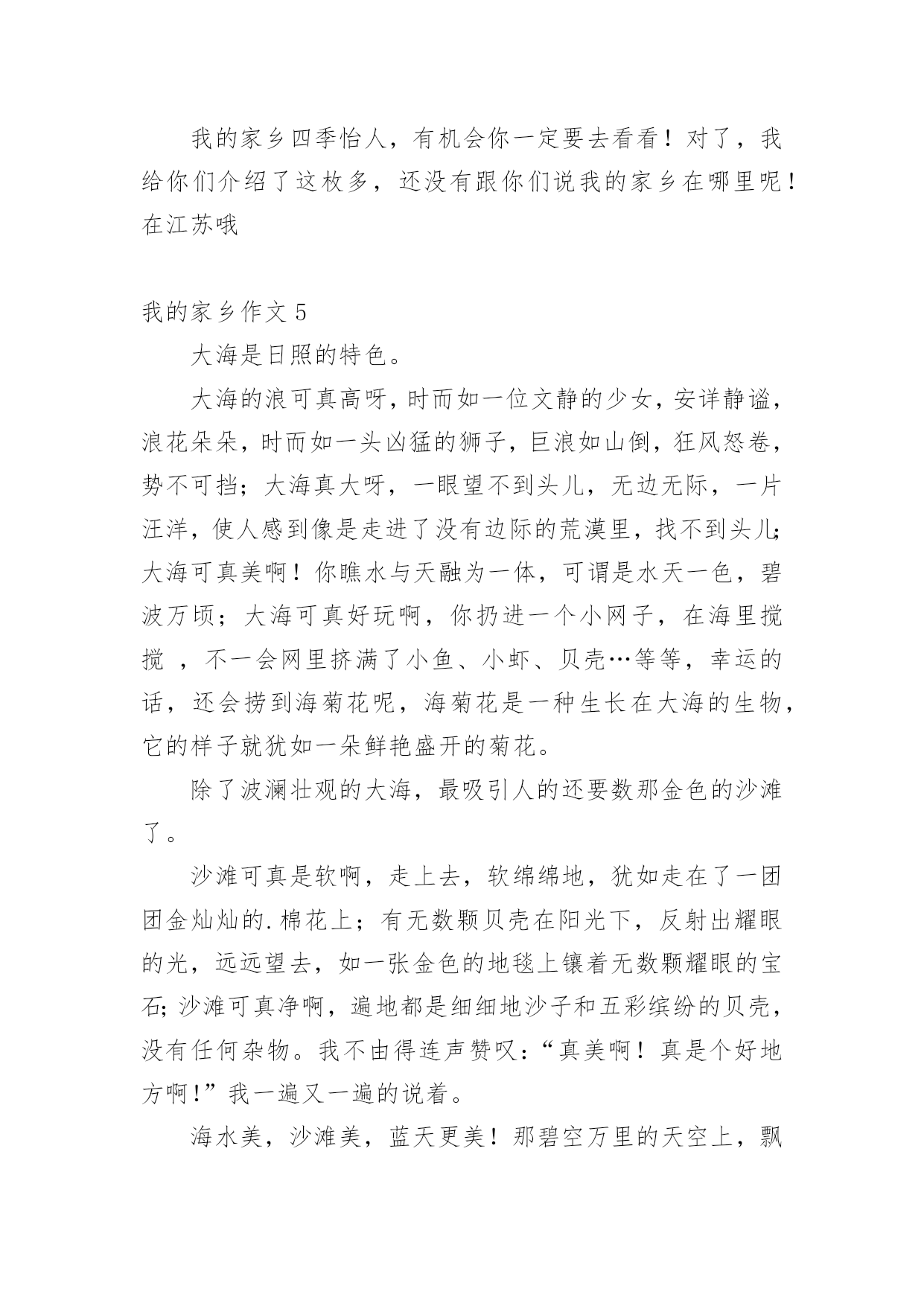 我的家乡四季怡人，有机会你一定要去看看！对了，我给你们介绍了这枚多，还没有跟你们说我的家乡在哪里呢！在江苏哦

我的家乡作文 5

大海是日照的特色。

大海的浪可真高呀，时而如一位文静的少女，安详静谧，浪花朵朵，时而如一头凶猛的狮子，巨浪如山倒，狂风怒卷，势不可挡；大海真大呀，一眼望不到头儿，无边无际，一片汪洋，使人感到像是走进了没有边际的荒漠里，找不到头儿；大海可真美啊！你瞧水与天融为一体，可谓是水天一色，碧波万顷；大海可真好玩啊，你扔进一个小网子，在海里搅搅 ，不一会网里挤满了小鱼、小虾、贝壳…等等，幸运的话，还会捞到海菊花呢，海菊花是一种生长在大海的生物，它的样子就犹如一朵鲜艳盛开的菊花。

除了波澜壮观的大海，最吸引人的还要数那金色的沙滩了。

沙滩可真是软啊，走上去，软绵绵地，犹如走在了一团团金灿灿的.棉花上；有无数颗贝壳在阳光下，反射出耀眼的光，远远望去，如一张金色的地毯上镶着无数颗耀眼的宝石；沙滩可真净啊，遍地都是细细地沙子和五彩缤纷的贝壳，没有任何杂物。我不由得连声赞叹：“真美啊！真是个好地方啊！”我一遍又一遍的说着。

海水美，沙滩美，蓝天更美！那碧空万里的天空上，飘